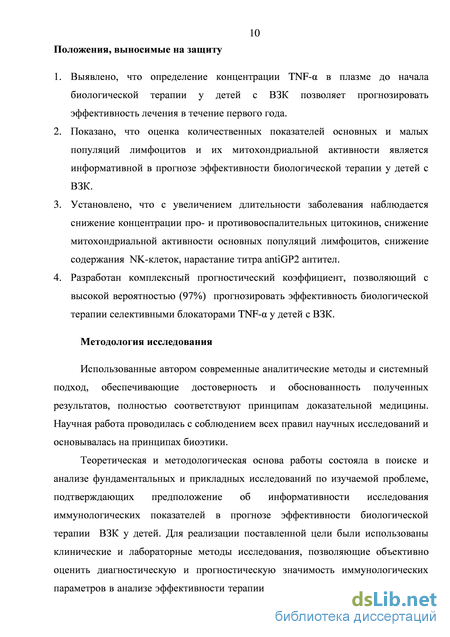 10

Положения, выносимые на защиту

1. Выявлено, что определение концентрации TNF-α в плазме до начала биологической терапии у детей с ВЗК позволяет прогнозировать эффективность лечения в течение первого года.
2. Показано, что оценка количественных показателей основных и малых популяций лимфоцитов и их митохондриальной активности является информативной в прогнозе эффективности биологической терапии у детей с ВЗК.
3. Установлено, что с увеличением длительности заболевания наблюдается снижение концентрации про- и противовоспалительных цитокинов, снижение митохондриальной активности основных популяций лимфоцитов, снижение содержания NK-клеток, нарастание титра antiGP2 антител.
4. Разработан комплексный прогностический коэффициент, позволяющий с высокой вероятностью (97%) прогнозировать эффективность биологической терапии селективными блокаторами TNF-α у детей с ВЗК.

Методология исследования

Использованные автором современные аналитические методы и системный подход, обеспечивающие достоверность и обоснованность полученных результатов, полностью соответствуют принципам доказательной медицины. Научная работа проводилась с соблюдением всех правил научных исследований и основывалась на принципах биоэтики.

Теоретическая и методологическая основа работы состояла в поиске и анализе фундаментальных и прикладных исследований по изучаемой проблеме, подтверждающих предположение об информативности исследования иммунологических показателей в прогнозе эффективности биологической терапии ВЗК у детей. Для реализации поставленной цели были использованы клинические и лабораторные методы исследования, позволяющие объективно оценить диагностическую и прогностическую значимость иммунологических параметров в анализе эффективности терапии

dsLib.net
библиотека диссертаций